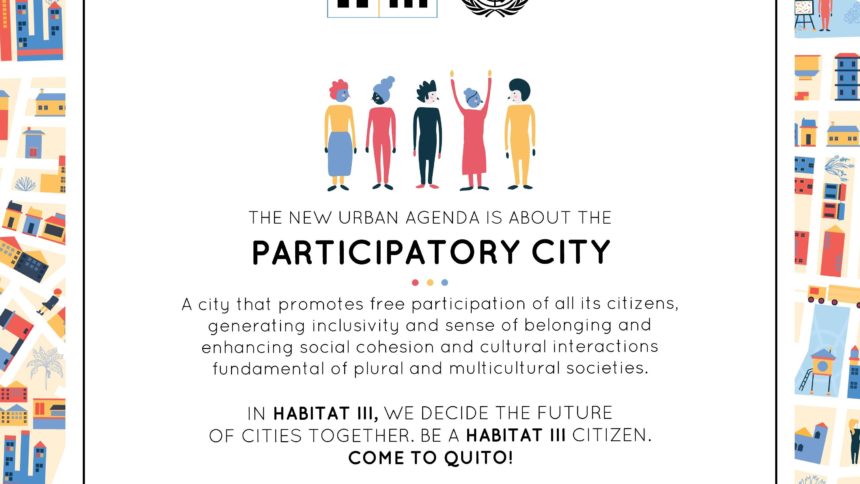 THE NEW URBAN AGENDA IS ABOUT THE

PARTICIPATORY CITY

A city that promotes free participation of all its citizens, generating inclusivity and sense of belonging and enhancing social cohesion and cultural interactions fundamental of plural and multicultural societies.

IN HABITAT III, WE DECIDE THE FUTURE OF CITIES TOGETHER. BE A HABITAT III CITIZEN. COME TO QUITO!